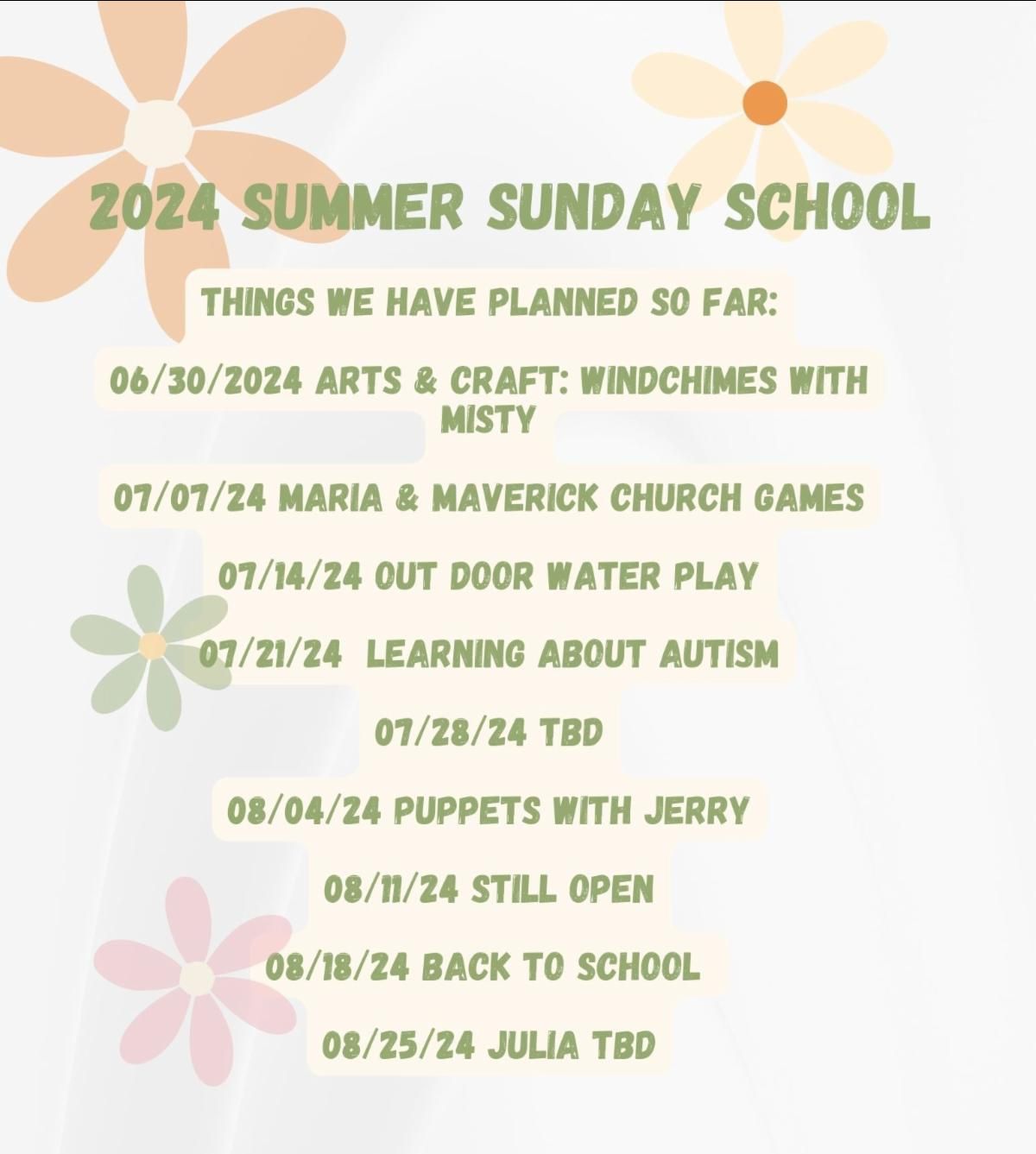 2024 SUMMER SUNDAY SCHOOL

THINGS WE HAVE PLANNED SO FAR:

06/30/2024 ARTS & CRAFT: WINDCHIMES WITH MISTY

07/07/24 MARIA & MAVERICK CHURCH GAMES

07/14/24 OUT DOOR WATER PLAY

07/21/24 LEARNING ABOUT AUTISM

07/28/24 TBD

08/04/24 PUPPETS WITH JERRY

08/11/24 STILL OPEN

08/18/24 BACK TO SCHOOL

08/25/24 JULIA TBD